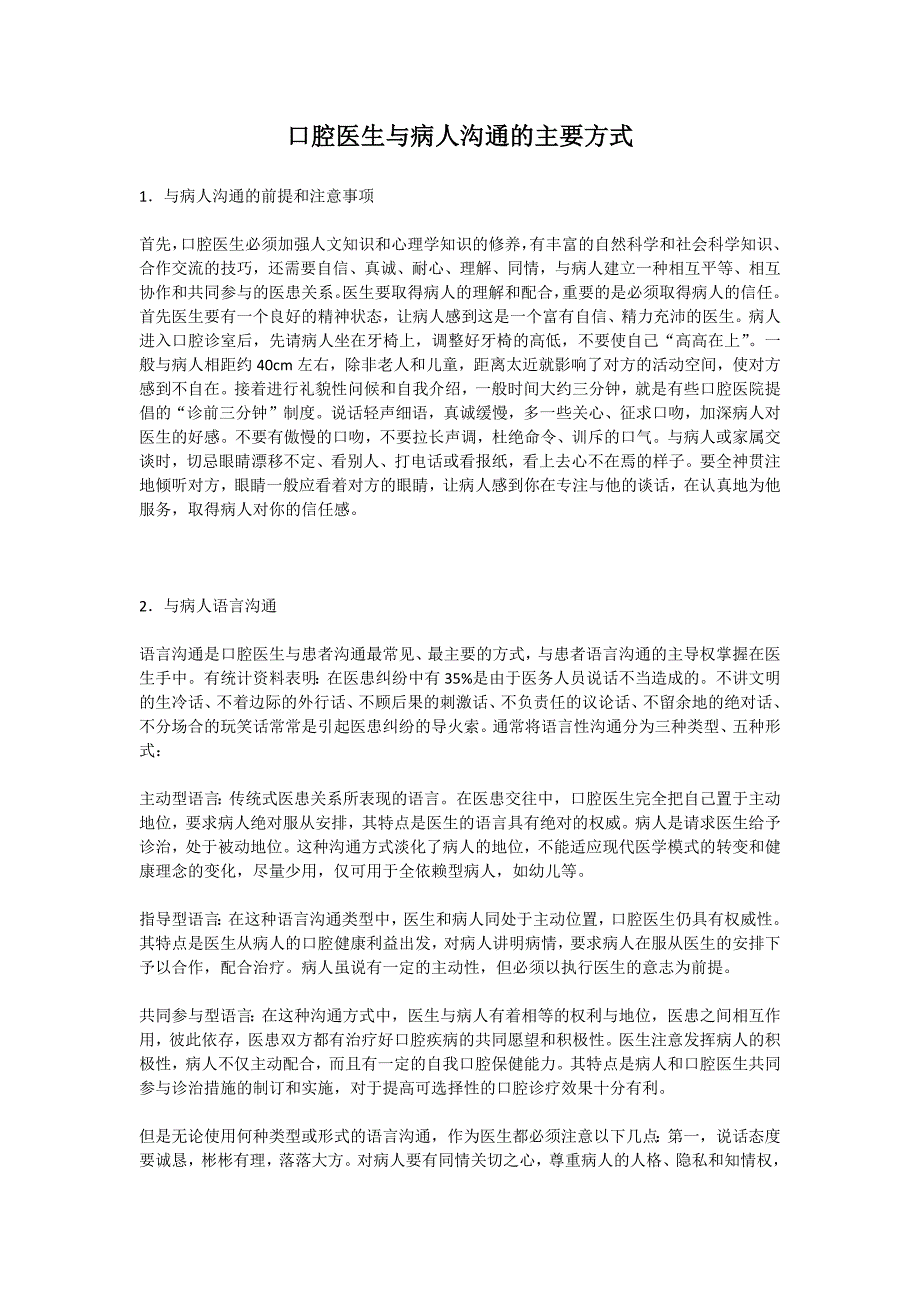 口腔医生与病人沟通的主要方式

1．与病人沟通的前提和注意事项

首先，口腔医生必须加强人文知识和心理学知识的修养，有丰富的自然科学和社会科学知识、合作交流的技巧，还需要自信、真诚、耐心、理解、同情，与病人建立一种相互平等、相互协作和共同参与的医患关系。医生要取得病人的理解和配合，重要的是必须取得病人的信任。首先医生要有一个良好的精神状态，让病人感到这是一个富有自信、精力充沛的医生。病人进入口腔诊室后，先请病人坐在牙椅上，调整好牙椅的高低，不要使自己“高高在上”。一般与病人相距约 40cm 左右，除非老人和儿童，距离太近就影响了对方的活动空间，使对方感到不自在。接着进行礼貌性问候和自我介绍，一般时间大约三分钟，就是有些口腔医院提倡的“诊前三分钟”制度。说话轻声细语，真诚缓慢，多一些关心、征求口吻，加深病人对医生的好感。不要有傲慢的口吻，不要拉长声调，杜绝命令、训斥的口气。与病人或家属交谈时，切忌眼睛漂移不定、看别人、打电话或看报纸，看上去心不在焉的样子。要全神贯注地倾听对方，眼睛一般应看着对方的眼睛，让病人感到你在专注与他的谈话，在认真地为他服务，取得病人对你的信任感。

2．与病人语言沟通

语言沟通是口腔医生与患者沟通最常见、最主要的方式，与患者语言沟通的主导权掌握在医生手中。有统计资料表明：在医患纠纷中有 35%是由于医务人员说话不当造成的。不讲文明的生冷话、不着边际的外行话、不顾后果的刺激话、不负责任的议论话、不留余地的绝对话、不分场合的玩笑话常常是引起医患纠纷的导火索。通常将语言性沟通分为三种类型、五种形式：

主动型语言：传统式医患关系所表现的语言。在医患交往中，口腔医生完全把自己置于主动地位，要求病人绝对服从安排，其特点是医生的语言具有绝对的权威。病人是请求医生给予诊治，处于被动地位。这种沟通方式淡化了病人的地位，不能适应现代医学模式的转变和健康理念的变化，尽量少用，仅可用于全依赖型病人，如幼儿等。

指导型语言：在这种语言沟通类型中，医生和病人同处于主动位置，口腔医生仍具有权威性。其特点是医生从病人的口腔健康利益出发，对病人讲明病情，要求病人在服从医生的安排下予以合作，配合治疗。病人虽说有一定的主动性，但必须以执行医生的意志为前提。

共同参与型语言：在这种沟通方式中，医生与病人有着相等的权利与地位，医患之间相互作用，彼此依存，医患双方都有治疗好口腔疾病的共同愿望和积极性。医生注意发挥病人的积极性，病人不仅主动配合，而且有一定的自我口腔保健能力。其特点是病人和口腔医生共同参与诊治措施的制订和实施，对于提高可选择性的口腔诊疗效果十分有利。

但是无论使用何种类型或形式的语言沟通，作为医生都必须注意以下几点：第一，说话态度要诚恳，彬彬有理，落落大方。对病人要有同情关切之心，尊重病人的人格、隐私和知情权，